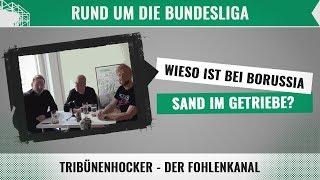 RUND UM DIE BUNDESLIGA

WIESO IST BEI BORUSSIA

SAND IM GETRIEBE?

TRIBÜNENHOCKER - DER FOHLENKANAL